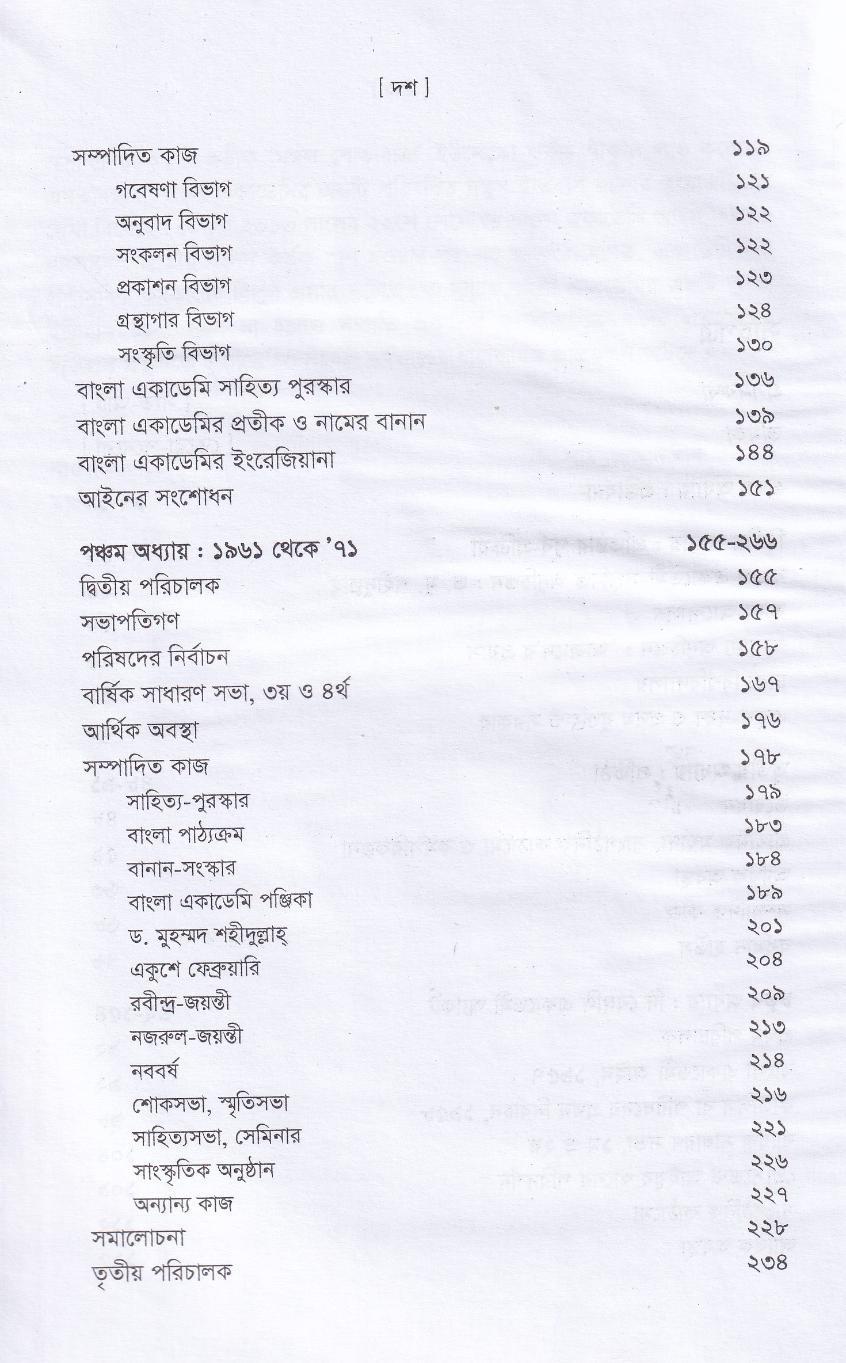 [ দশ ]

| | |
|---|---|
| সম্পাদিত কাজ | ১১৯ |
| গবেষণা বিভাগ | ১২১ |
| অনুবাদ বিভাগ | ১২২ |
| সংকলন বিভাগ | ১২২ |
| প্রকাশন বিভাগ | ১২৩ |
| গ্রন্থাগার বিভাগ | ১২৪ |
| সংস্কৃতি বিভাগ | ১৩০ |
| বাংলা একাডেমি সাহিত্য পুরস্কার | ১৩৬ |
| বাংলা একাডেমির প্রতীক ও নামের বানান | ১৩৯ |
| বাংলা একাডেমির ইংরেজিয়ানা | ১৪৪ |
| আইনের সংশোধন | ১৫১ |
| পঞ্চম অধ্যায় : ১৯৬১ থেকে '৭১ | ১৫৫-২৬৬ |
| দ্বিতীয় পরিচালক | ১৫৫ |
| সভাপতিগণ | ১৫৭ |
| পরিষদের নির্বাচন | ১৫৮ |
| বার্ষিক সাধারণ সভা, ৩য় ও ৪র্থ | ১৬৭ |
| আর্থিক অবস্থা | ১৭৬ |
| সম্পাদিত কাজ | ১৭৮ |
| সাহিত্য-পুরস্কার | ১৭৯ |
| বাংলা পাঠ্যক্রম | ১৮৩ |
| বানান-সংস্কার | ১৮৪ |
| বাংলা একাডেমি পঞ্জিকা | ১৮৯ |
| ড. মুহম্মদ শহীদুল্লাহ্ | ২০১ |
| একুশে ফেব্রুয়ারি | ২০৪ |
| রবীন্দ্র-জয়ন্তী | ২০৯ |
| নজরুল-জয়ন্তী | ২১৩ |
| নববর্ষ | ২১৪ |
| শোকসভা, স্মৃতিসভা | ২১৬ |
| সাহিত্যসভা, সেমিনার | ২২১ |
| সাংস্কৃতিক অনুষ্ঠান | ২২৬ |
| অন্যান্য কাজ | ২২৭ |
| সমালোচনা | ২২৮ |
| তৃতীয় পরিচালক | ২৩৪ |